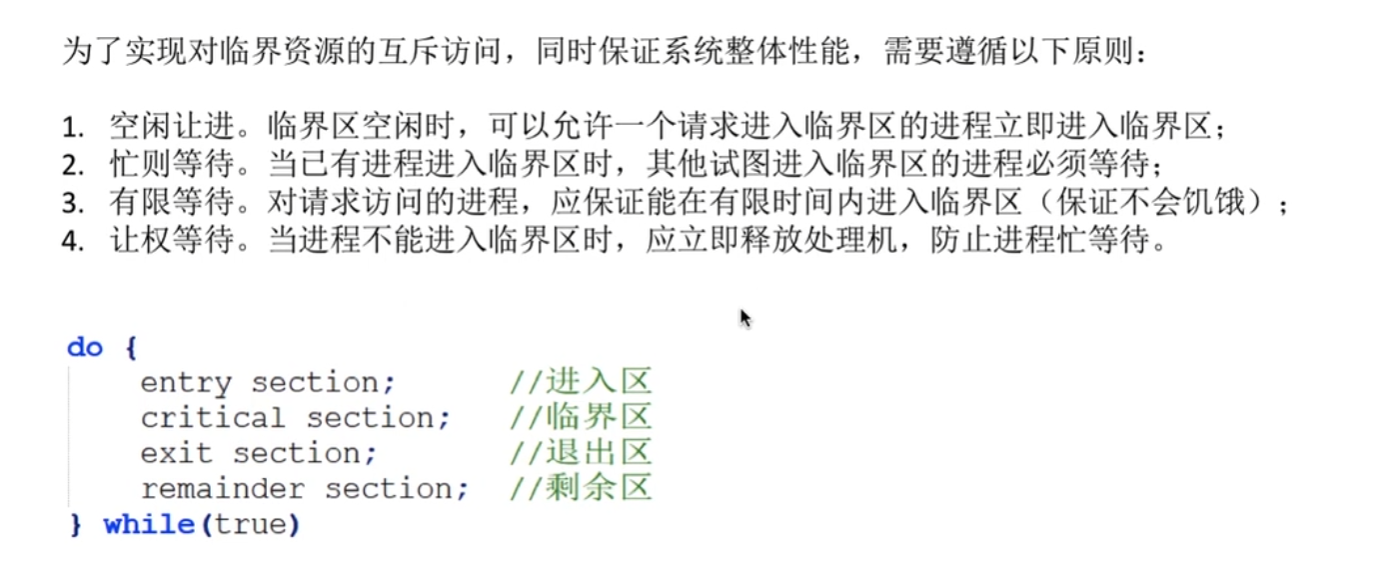 为了实现对临界资源的互斥访问，同时保证系统整体性能，需要遵循以下原则：

1. 空闲让进。临界区空闲时，可以允许一个请求进入临界区的进程立即进入临界区；
2. 忙则等待。当已有进程进入临界区时，其他试图进入临界区的进程必须等待；
3. 有限等待。对请求访问的进程，应保证能在有限时间内进入临界区（保证不会饥饿）；
4. 让权等待。当进程不能进入临界区时，应立即释放处理机，防止进程忙等待。

do {
    entry section;       //进入区
    critical section;    //临界区
    exit section;        //退出区
    remainder section;   //剩余区
} while(true)